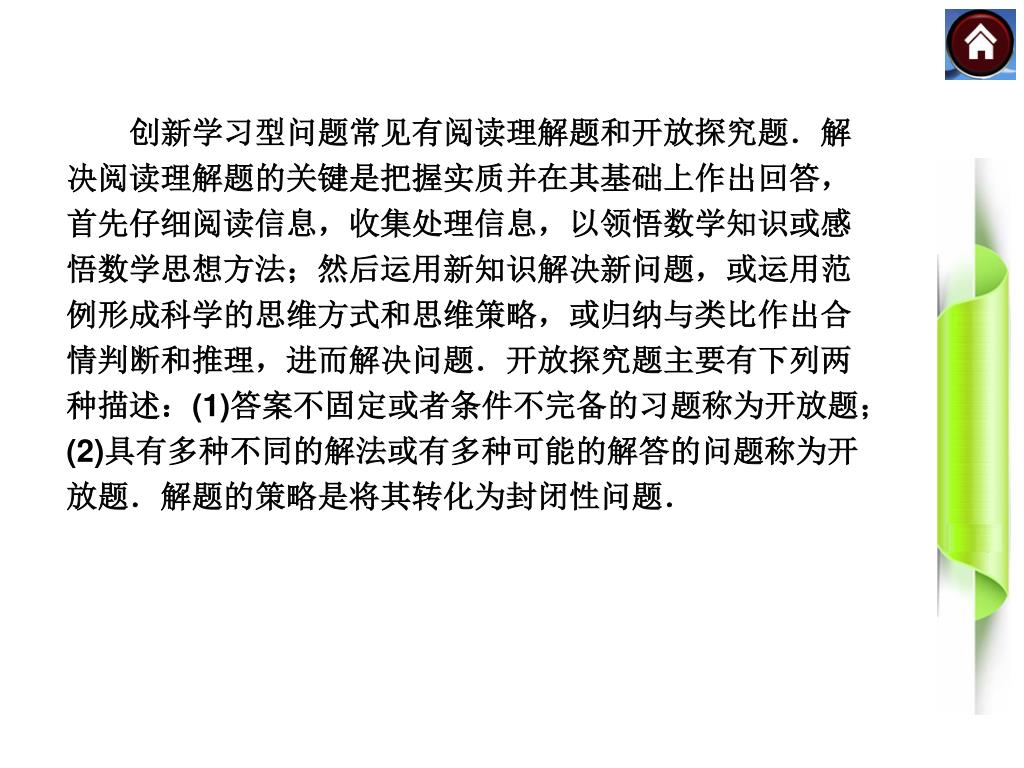 创新学习型问题常见有阅读理解题和开放探究题．解决阅读理解题的关键是把握实质并在其基础上作出回答，首先仔细阅读信息，收集处理信息，以领悟数学知识或感悟数学思想方法；然后运用新知识解决新问题，或运用范例形成科学的思维方式和思维策略，或归纳与类比作出合情判断和推理，进而解决问题．开放探究题主要有下列两种描述：(1)答案不固定或者条件不完备的习题称为开放题；(2)具有多种不同的解法或有多种可能的解答的问题称为开放题．解题的策略是将其转化为封闭性问题．